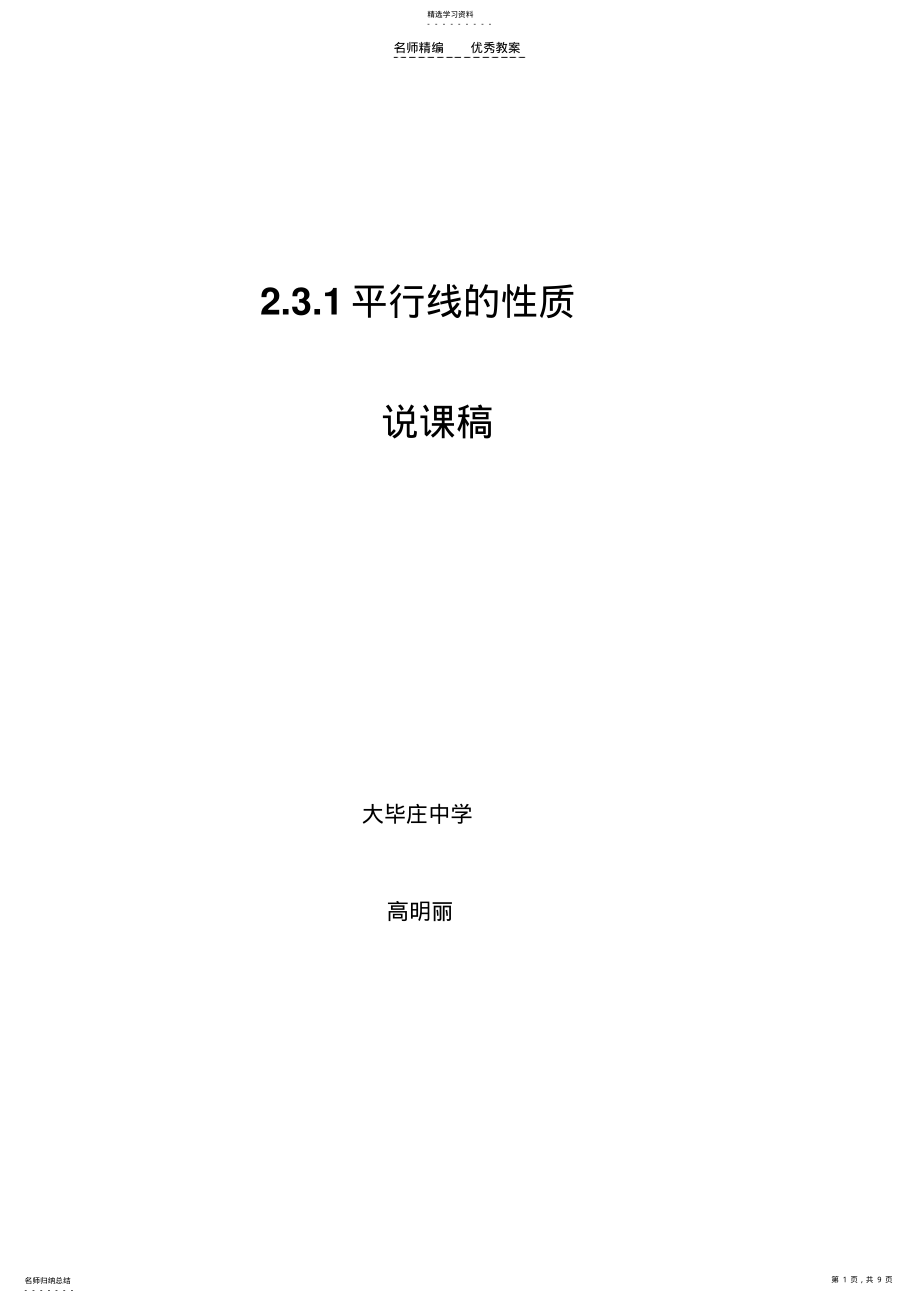 精选学习资料

名师精编　　优秀教案

2.3.1 平行线的性质

说课稿

大毕庄中学

高明丽

名师归纳总结

第 1 页，共 9 页